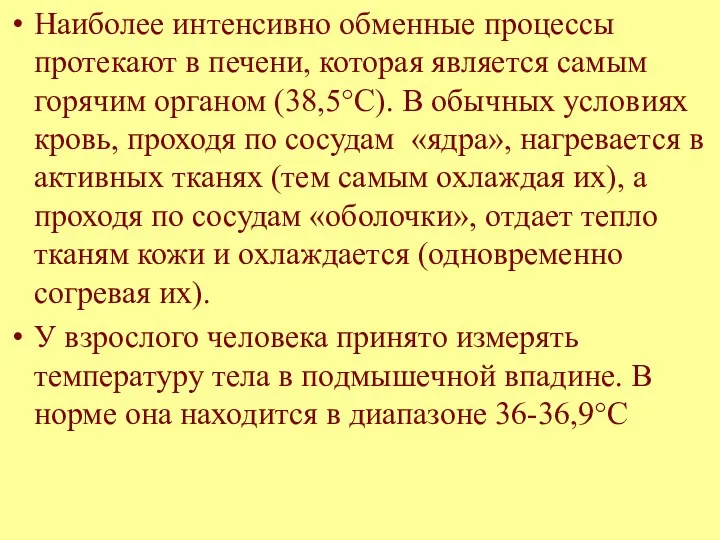 • Наиболее интенсивно обменные процессы протекают в печени, которая является самым горячим органом (38,5°С). В обычных условиях кровь, проходя по сосудам «ядра», нагревается в активных тканях (тем самым охлаждая их), а проходя по сосудам «оболочки», отдает тепло тканям кожи и охлаждается (одновременно согревая их).

• У взрослого человека принято измерять температуру тела в подмышечной впадине. В норме она находится в диапазоне 36-36,9°С